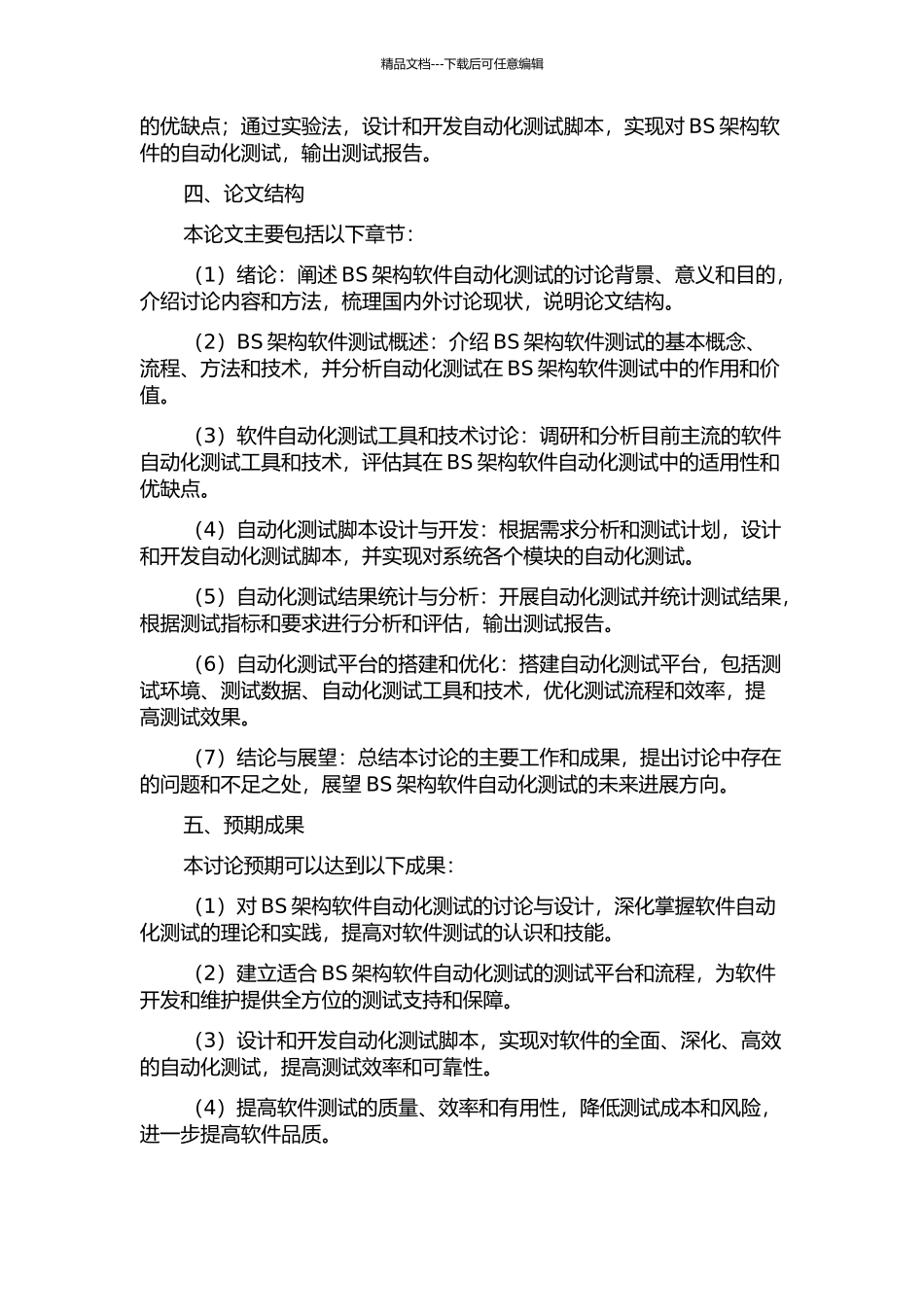 精品文档---下载后可任意编辑

的优缺点；通过实验法，设计和开发自动化测试脚本，实现对 BS 架构软件的自动化测试，输出测试报告。

四、论文结构

本论文主要包括以下章节：

（1）绪论：阐述 BS 架构软件自动化测试的讨论背景、意义和目的，介绍讨论内容和方法，梳理国内外讨论现状，说明论文结构。

（2）BS 架构软件测试概述：介绍 BS 架构软件测试的基本概念、流程、方法和技术，并分析自动化测试在 BS 架构软件测试中的作用和价值。

（3）软件自动化测试工具和技术讨论：调研和分析目前主流的软件自动化测试工具和技术，评估其在 BS 架构软件自动化测试中的适用性和优缺点。

（4）自动化测试脚本设计与开发：根据需求分析和测试计划，设计和开发自动化测试脚本，并实现对系统各个模块的自动化测试。

（5）自动化测试结果统计与分析：开展自动化测试并统计测试结果，根据测试指标和要求进行分析和评估，输出测试报告。

（6）自动化测试平台的搭建和优化：搭建自动化测试平台，包括测试环境、测试数据、自动化测试工具和技术，优化测试流程和效率，提高测试效果。

（7）结论与展望：总结本讨论的主要工作和成果，提出讨论中存在的问题和不足之处，展望 BS 架构软件自动化测试的未来进展方向。

五、预期成果

本讨论预期可以达到以下成果：

（1）对 BS 架构软件自动化测试的讨论与设计，深化掌握软件自动化测试的理论和实践，提高对软件测试的认识和技能。

（2）建立适合 BS 架构软件自动化测试的测试平台和流程，为软件开发和维护提供全方位的测试支持和保障。

（3）设计和开发自动化测试脚本，实现对软件的全面、深化、高效的自动化测试，提高测试效率和可靠性。

（4）提高软件测试的质量、效率和有用性，降低测试成本和风险，进一步提高软件品质。